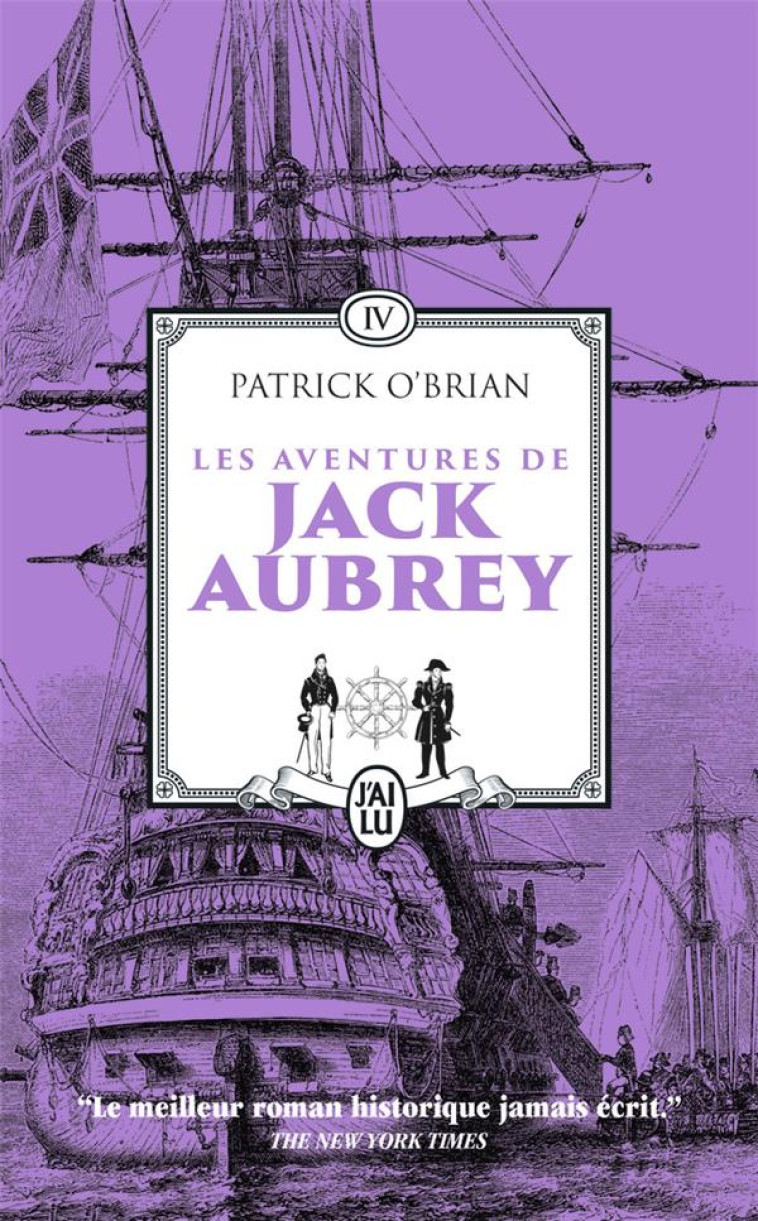 IV

PATRICK O'BRIAN

LES AVENTURES DE
JACK
AUBREY

J'AI LU

"Le meilleur roman historique jamais écrit."
THE NEW YORK TIMES